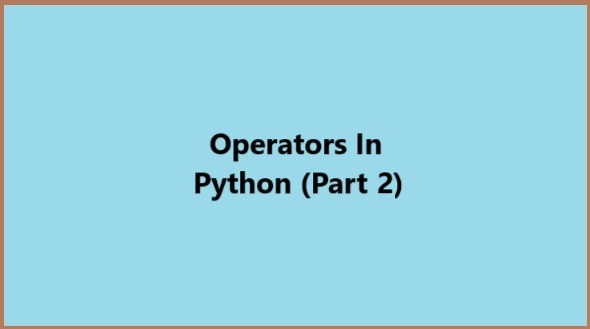 Operators In
Python (Part 2)